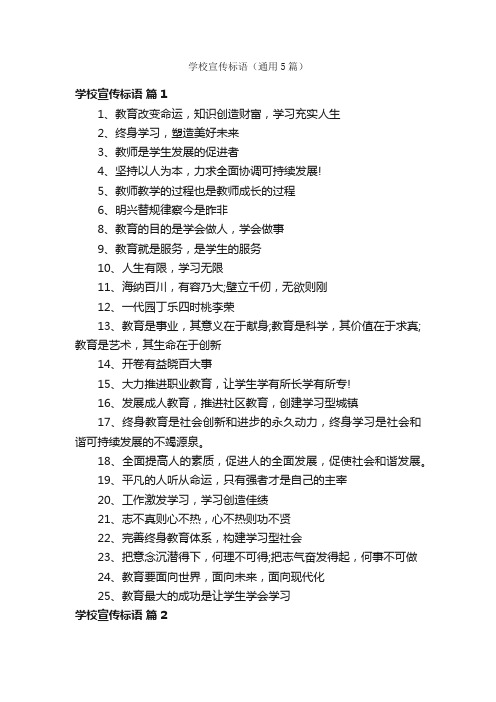 学校宣传标语（通用5篇）

学校宣传标语 篇1

1、教育改变命运，知识创造财富，学习充实人生

2、终身学习，塑造美好未来

3、教师是学生发展的促进者

4、坚持以人为本，力求全面协调可持续发展!

5、教师教学的过程也是教师成长的过程

6、明兴替规律察今是昨非

8、教育的目的是学会做人，学会做事

9、教育就是服务，是学生的服务

10、人生有限，学习无限

11、海纳百川，有容乃大;壁立千仞，无欲则刚

12、一代园丁乐四时桃李荣

13、教育是事业，其意义在于献身;教育是科学，其价值在于求真;教育是艺术，其生命在于创新

14、开卷有益晓百大事

15、大力推进职业教育，让学生学有所长学有所专!

16、发展成人教育，推进社区教育，创建学习型城镇

17、终身教育是社会创新和进步的永久动力，终身学习是社会和谐可持续发展的不竭源泉。

18、全面提高人的素质，促进人的全面发展，促使社会和谐发展。

19、平凡的人听从命运，只有强者才是自己的主宰

20、工作激发学习，学习创造佳绩

21、志不真则心不热，心不热则功不贤

22、完善终身教育体系，构建学习型社会

23、把意念沉潜得下，何理不可得;把志气奋发得起，何事不可做

24、教育要面向世界，面向未来，面向现代化

25、教育最大的成功是让学生学会学习

学校宣传标语 篇2